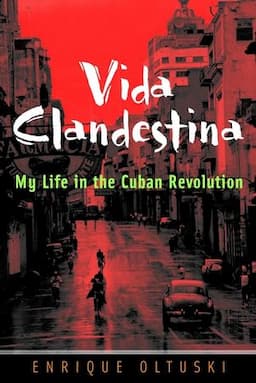 Vida Clandestina

My Life in the Cuban Revolution

ENRIQUE OLTUSKI